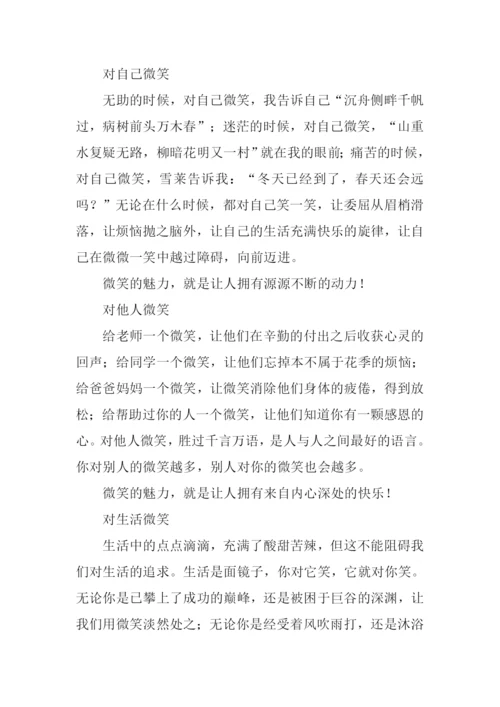 对自己微笑

无助的时候，对自己微笑，我告诉自己“沉舟侧畔千帆过，病树前头万木春”；迷茫的时候，对自己微笑，“山重水复疑无路，柳暗花明又一村”就在我的眼前；痛苦的时候，对自己微笑，雪莱告诉我：“冬天已经到了，春天还会远吗？”无论在什么时候，都对自己笑一笑，让委屈从眉梢滑落，让烦恼抛之脑外，让自己的生活充满快乐的旋律，让自己在微微一笑中越过障碍，向前迈进。

微笑的魅力，就是让人拥有源源不断的动力！

对他人微笑

给老师一个微笑，让他们在辛勤的付出之后收获心灵的回声；给同学一个微笑，让他们忘掉本不属于花季的烦恼；给爸爸妈妈一个微笑，让微笑消除他们身体的疲倦，得到放松；给帮助过你的人一个微笑，让他们知道你有一颗感恩的心。对他人微笑，胜过千言万语，是人与人之间最好的语言。你对别人的微笑越多，别人对你的微笑也会越多。

微笑的魅力，就是让人拥有来自内心深处的快乐！

对生活微笑

生活中的点点滴滴，充满了酸甜苦辣，但这不能阻碍我们对生活的追求。生活是面镜子，你对它笑，它就对你笑。无论你是已攀上了成功的巅峰，还是被困于巨谷的深渊，让我们用微笑淡然处之；无论你是经受着风吹雨打，还是沐浴